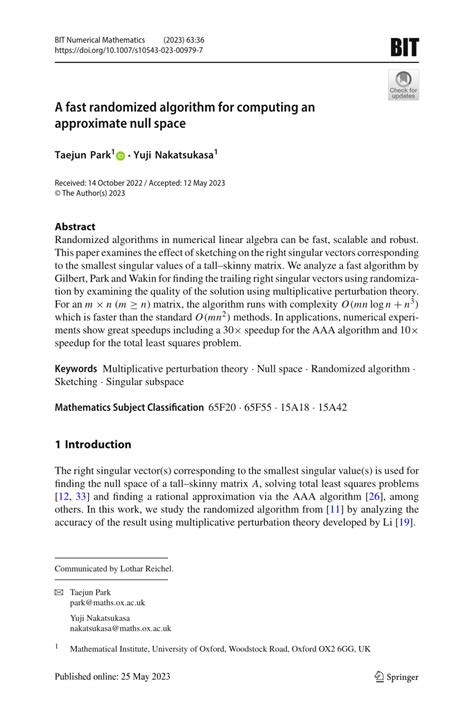 BIT Numerical Mathematics (2023) 63:36
https://doi.org/10.1007/s10543-023-00979-7

BIT

Check for updates

A fast randomized algorithm for computing an approximate null space

Taejun Park$^1$ · Yuji Nakatsukasa$^1$

Received: 14 October 2022 / Accepted: 12 May 2023
© The Author(s) 2023

Abstract
Randomized algorithms in numerical linear algebra can be fast, scalable and robust. This paper examines the effect of sketching on the right singular vectors corresponding to the smallest singular values of a tall–skinny matrix. We analyze a fast algorithm by Gilbert, Park and Wakin for finding the trailing right singular vectors using randomization by examining the quality of the solution using multiplicative perturbation theory. For an $m \times n$ $(m \geq n)$ matrix, the algorithm runs with complexity $O(mn \log n + n^3)$ which is faster than the standard $O(mn^2)$ methods. In applications, numerical experiments show great speedups including a $30\times$ speedup for the AAA algorithm and $10\times$ speedup for the total least squares problem.

Keywords Multiplicative perturbation theory · Null space · Randomized algorithm · Sketching · Singular subspace

Mathematics Subject Classification 65F20 · 65F55 · 15A18 · 15A42

1 Introduction

The right singular vector(s) corresponding to the smallest singular value(s) is used for finding the null space of a tall–skinny matrix $A$, solving total least squares problems [12, 33] and finding a rational approximation via the AAA algorithm [26], among others. In this work, we study the randomized algorithm from [11] by analyzing the accuracy of the result using multiplicative perturbation theory developed by Li [19].

Communicated by Lothar Reichel.

Taejun Park
park@maths.ox.ac.uk

Yuji Nakatsukasa
nakatsukasa@maths.ox.ac.uk

$^1$ Mathematical Institute, University of Oxford, Woodstock Road, Oxford OX2 6GG, UK

Published online: 25 May 2023

Springer